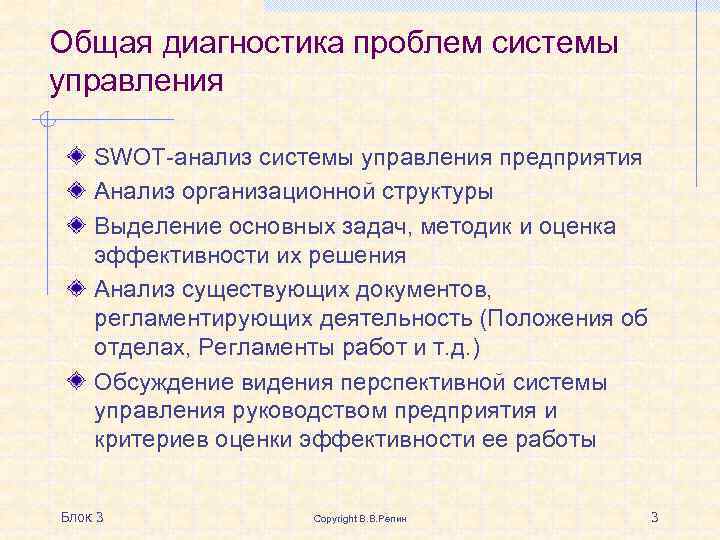 Общая диагностика проблем системы управления

SWOT-анализ системы управления предприятия
Анализ организационной структуры
Выделение основных задач, методик и оценка эффективности их решения
Анализ существующих документов, регламентирующих деятельность (Положения об отделах, Регламенты работ и т.д.)
Обсуждение видения перспективной системы управления руководством предприятия и критериев оценки эффективности ее работы

Блок 3
Copyright В.В.Репин
3